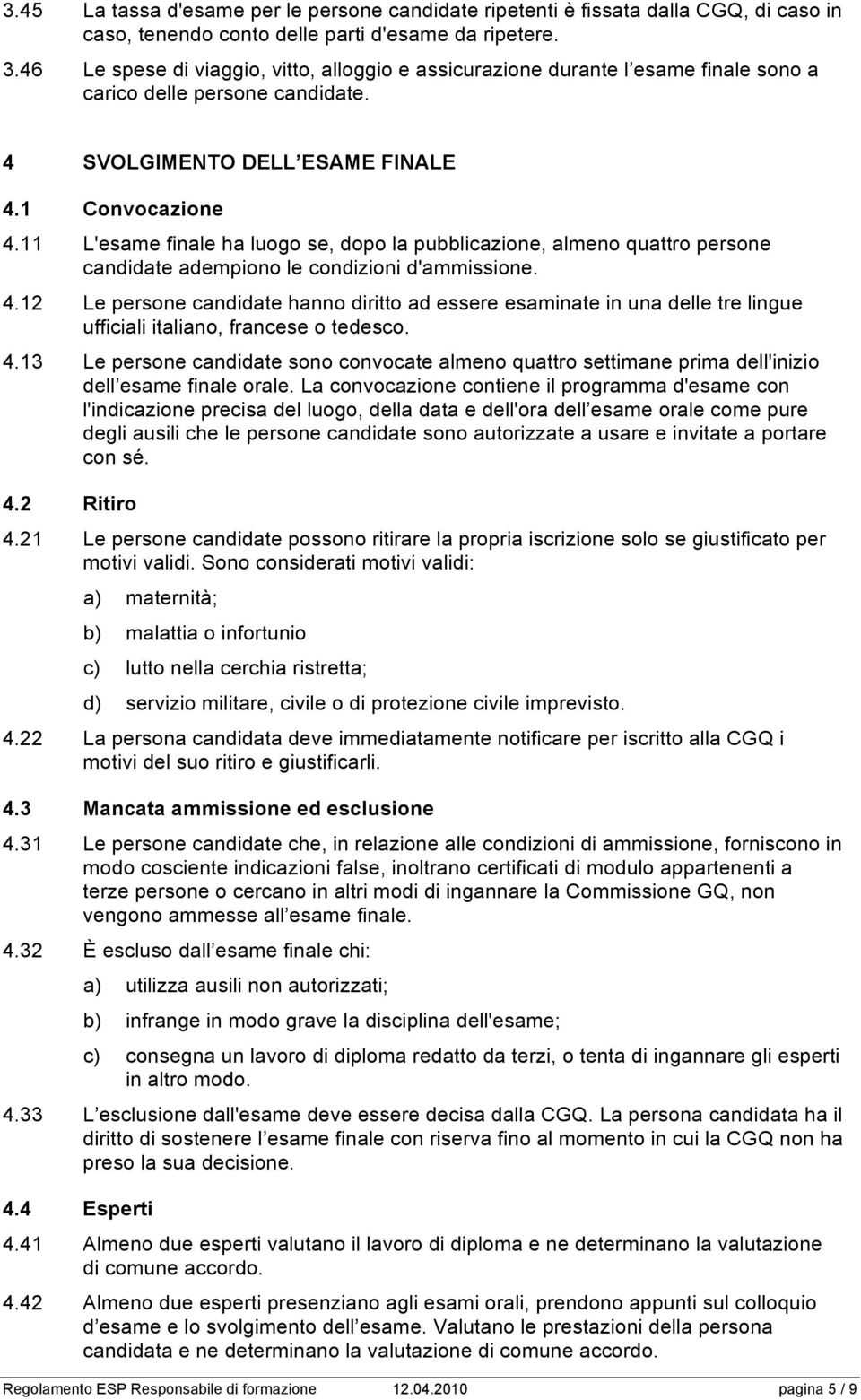 3.45 La tassa d'esame per le persone candidate ripetenti è fissata dalla CGQ, di caso in caso, tenendo conto delle parti d'esame da ripetere.

3.46 Le spese di viaggio, vitto, alloggio e assicurazione durante l esame finale sono a carico delle persone candidate.

4 SVOLGIMENTO DELL ESAME FINALE

4.1 Convocazione

4.11 L'esame finale ha luogo se, dopo la pubblicazione, almeno quattro persone candidate adempiono le condizioni d'ammissione.

4.12 Le persone candidate hanno diritto ad essere esaminate in una delle tre lingue ufficiali italiano, francese o tedesco.

4.13 Le persone candidate sono convocate almeno quattro settimane prima dell'inizio dell esame finale orale. La convocazione contiene il programma d'esame con l'indicazione precisa del luogo, della data e dell'ora dell esame orale come pure degli ausili che le persone candidate sono autorizzate a usare e invitate a portare con sé.

4.2 Ritiro

4.21 Le persone candidate possono ritirare la propria iscrizione solo se giustificato per motivi validi. Sono considerati motivi validi:

a) maternità;

b) malattia o infortunio

c) lutto nella cerchia ristretta;

d) servizio militare, civile o di protezione civile imprevisto.

4.22 La persona candidata deve immediatamente notificare per iscritto alla CGQ i motivi del suo ritiro e giustificarli.

4.3 Mancata ammissione ed esclusione

4.31 Le persone candidate che, in relazione alle condizioni di ammissione, forniscono in modo cosciente indicazioni false, inoltrano certificati di modulo appartenenti a terze persone o cercano in altri modi di ingannare la Commissione GQ, non vengono ammesse all esame finale.

4.32 È escluso dall esame finale chi:

a) utilizza ausili non autorizzati;

b) infrange in modo grave la disciplina dell'esame;

c) consegna un lavoro di diploma redatto da terzi, o tenta di ingannare gli esperti in altro modo.

4.33 L esclusione dall'esame deve essere decisa dalla CGQ. La persona candidata ha il diritto di sostenere l esame finale con riserva fino al momento in cui la CGQ non ha preso la sua decisione.

4.4 Esperti

4.41 Almeno due esperti valutano il lavoro di diploma e ne determinano la valutazione di comune accordo.

4.42 Almeno due esperti presenziano agli esami orali, prendono appunti sul colloquio d esame e lo svolgimento dell esame. Valutano le prestazioni della persona candidata e ne determinano la valutazione di comune accordo.

Regolamento ESP Responsabile di formazione 12.04.2010 pagina 5 / 9